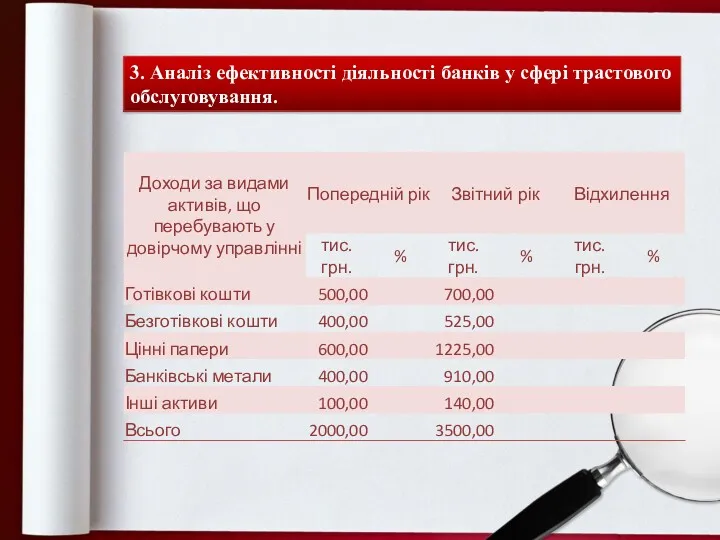 3. Аналіз ефективності діяльності банків у сфері трастового обслуговування.

| Доходи за видами активів, що перебувають у довірчому управлінні | Попередній рік | | Звітний рік | | Відхилення | |
|---|---|---|---|---|---|---|
| | тис. грн. | % | тис. грн. | % | тис. грн. | % |
| Готівкові кошти | 500,00 | | 700,00 | | | |
| Безготівкові кошти | 400,00 | | 525,00 | | | |
| Цінні папери | 600,00 | | 1225,00 | | | |
| Банківські метали | 400,00 | | 910,00 | | | |
| Інші активи | 100,00 | | 140,00 | | | |
| Всього | 2000,00 | | 3500,00 | | | |